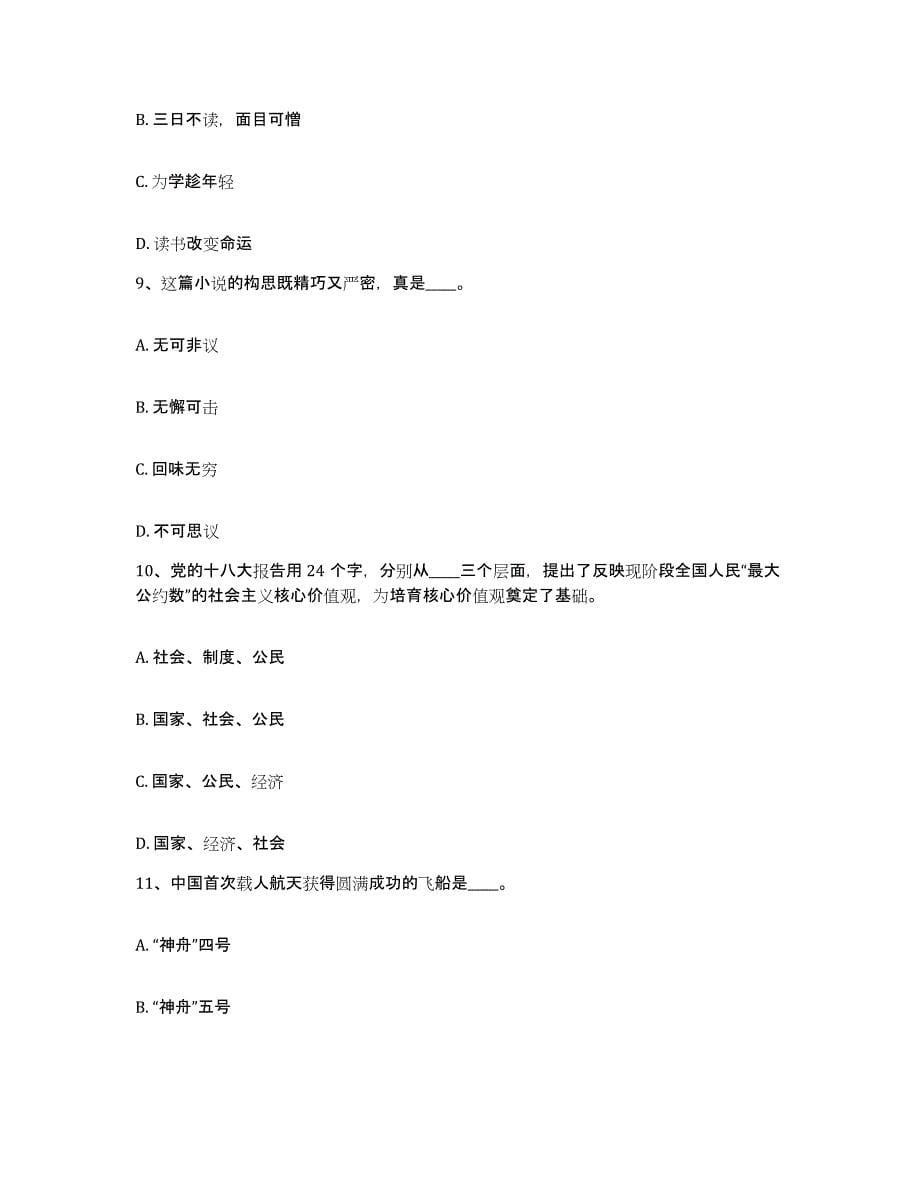 B. 三日不读，面目可憎

C. 为学趁年轻

D. 读书改变命运

9、这篇小说的构思既精巧又严密，真是____。

A. 无可非议

B. 无懈可击

C. 回味无穷

D. 不可思议

10、党的十八大报告用 24 个字，分别从____三个层面，提出了反映现阶段全国人民“最大公约数”的社会主义核心价值观，为培育核心价值观奠定了基础。

A. 社会、制度、公民

B. 国家、社会、公民

C. 国家、公民、经济

D. 国家、经济、社会

11、中国首次载人航天获得圆满成功的飞船是____。

A. “神舟”四号

B. “神舟”五号